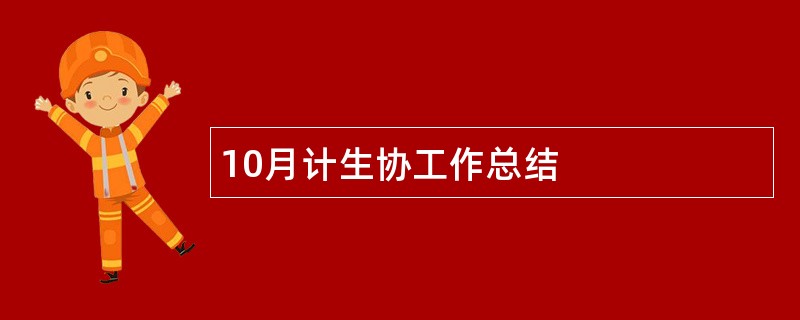 10月计生协工作总结